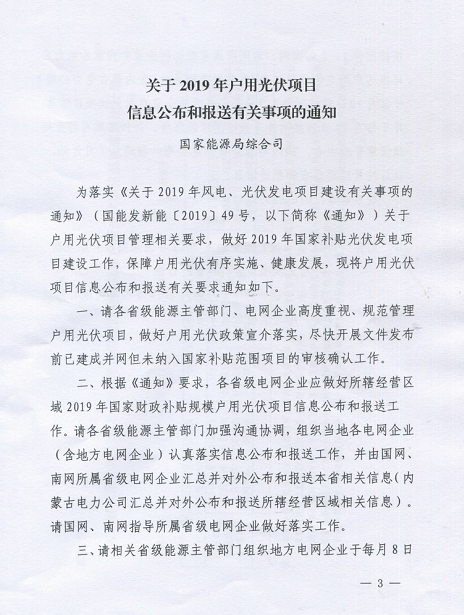 关于 2019 年户用光伏项目
信息公布和报送有关事项的通知

国家能源局综合司

为落实《关于 2019 年风电、光伏发电项目建设有关事项的通知》（国能发新能〔2019〕49 号，以下简称《通知》）关于户用光伏项目管理相关要求，做好 2019 年国家补贴光伏发电项目建设工作，保障户用光伏有序实施、健康发展，现将户用光伏项目信息公布和报送有关要求通知如下。

一、请各省级能源主管部门、电网企业高度重视、规范管理户用光伏项目，做好户用光伏政策宣介落实，尽快开展文件发布前已建成并网但未纳入国家补贴范围项目的审核确认工作。

二、根据《通知》要求，各省级电网企业应做好所辖经营区域 2019 年国家财政补贴规模户用光伏项目信息公布和报送工作。请各省级能源主管部门加强沟通协调，组织当地各电网企业（含地方电网企业）认真落实信息公布和报送工作，并由国网、南网所属省级电网企业汇总并对外公布和报送本省相关信息（内蒙古电力公司汇总并对外公布和报送所辖经营区域相关信息）。请国网、南网指导所属省级电网企业做好落实工作。

三、请相关省级能源主管部门组织地方电网企业于每月 8 日

— 3 —